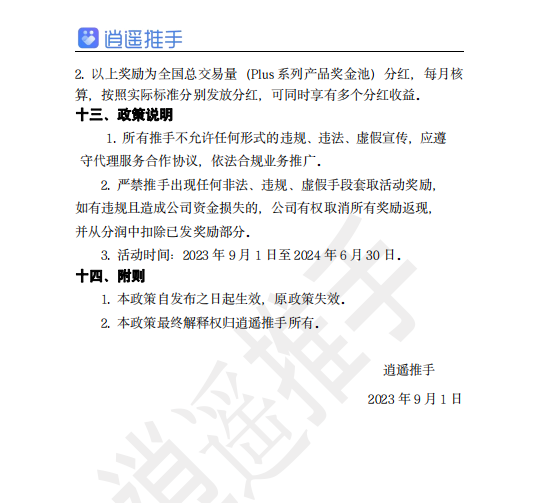 逍遥推手

2. 以上奖励为全国总交易量（Plus 系列产品奖金池）分红，每月核算，按照实际标准分别发放分红，可同时享有多个分红收益。

十三、政策说明

1. 所有推手不允许任何形式的违规、违法、虚假宣传，应遵守代理服务合作协议，依法合规业务推广。

2. 严禁推手出现任何非法、违规、虚假手段套取活动奖励，如有违规且造成公司资金损失的，公司有权取消所有奖励返现，并从分润中扣除已发奖励部分。

3. 活动时间：2023 年 9 月 1 日至 2024 年 6 月 30 日。

十四、附则

1. 本政策自发布之日起生效，原政策失效。

2. 本政策最终解释权归逍遥推手所有。

逍遥推手

2023 年 9 月 1 日

逍遥推手